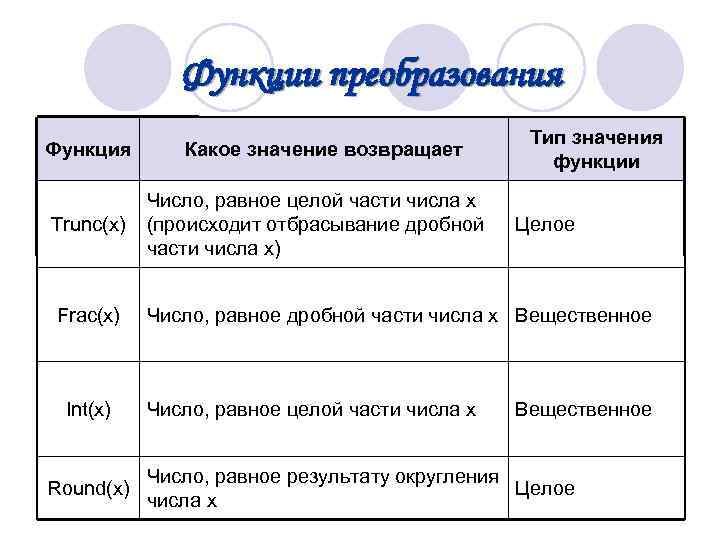 Функции преобразования

| Функция | Какое значение возвращает | Тип значения функции |
|---|---|---|
| Trunc(x) | Число, равное целой части числа x (происходит отбрасывание дробной части числа x) | Целое |
| Frac(x) | Число, равное дробной части числа x | Вещественное |
| Int(x) | Число, равное целой части числа x | Вещественное |
| Round(x) | Число, равное результату округления числа x | Целое |